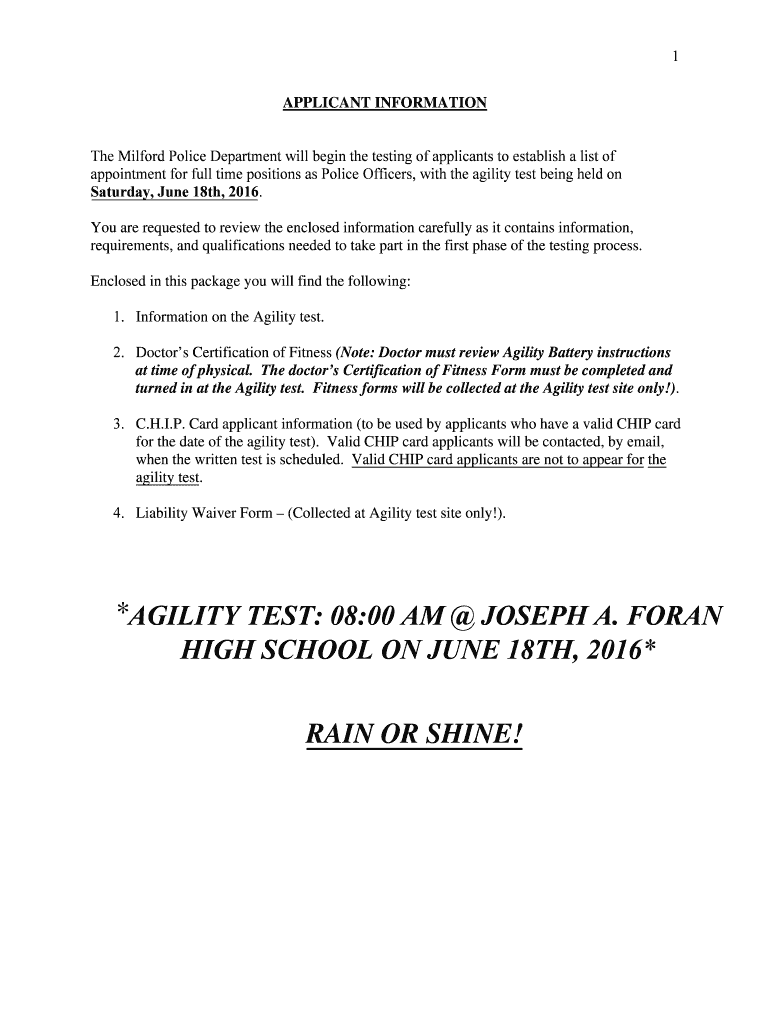 1

APPLICANT INFORMATION

The Milford Police Department will begin the testing of applicants to establish a list of appointment for full time positions as Police Officers, with the agility test being held on Saturday, June 18th, 2016.

You are requested to review the enclosed information carefully as it contains information, requirements, and qualifications needed to take part in the first phase of the testing process.

Enclosed in this package you will find the following:

1. Information on the Agility test.

2. Doctor's Certification of Fitness (Note: Doctor must review Agility Battery instructions at time of physical. The doctor's Certification of Fitness Form must be completed and turned in at the Agility test. Fitness forms will be collected at the Agility test site only!).

3. C.H.I.P. Card applicant information (to be used by applicants who have a valid CHIP card for the date of the agility test). Valid CHIP card applicants will be contacted, by email, when the written test is scheduled. Valid CHIP card applicants are not to appear for the agility test.

4. Liability Waiver Form – (Collected at Agility test site only!).

*AGILITY TEST: 08:00 AM @ JOSEPH A. FORAN HIGH SCHOOL ON JUNE 18TH, 2016*

RAIN OR SHINE!